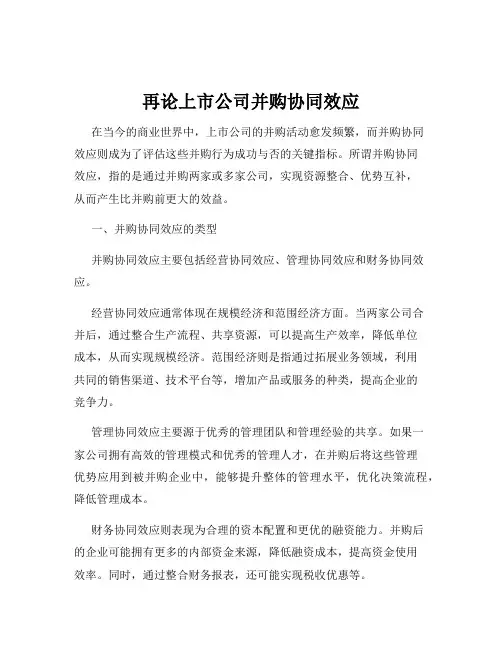 再论上市公司并购协同效应

在当今的商业世界中，上市公司的并购活动愈发频繁，而并购协同效应则成为了评估这些并购行为成功与否的关键指标。所谓并购协同效应，指的是通过并购两家或多家公司，实现资源整合、优势互补，从而产生比并购前更大的效益。

一、并购协同效应的类型

并购协同效应主要包括经营协同效应、管理协同效应和财务协同效应。

经营协同效应通常体现在规模经济和范围经济方面。当两家公司合并后，通过整合生产流程、共享资源，可以提高生产效率，降低单位成本，从而实现规模经济。范围经济则是指通过拓展业务领域，利用共同的销售渠道、技术平台等，增加产品或服务的种类，提高企业的竞争力。

管理协同效应主要源于优秀的管理团队和管理经验的共享。如果一家公司拥有高效的管理模式和优秀的管理人才，在并购后将这些管理优势应用到被并购企业中，能够提升整体的管理水平，优化决策流程，降低管理成本。

财务协同效应则表现为合理的资本配置和更优的融资能力。并购后的企业可能拥有更多的内部资金来源，降低融资成本，提高资金使用效率。同时，通过整合财务报表，还可能实现税收优惠等。